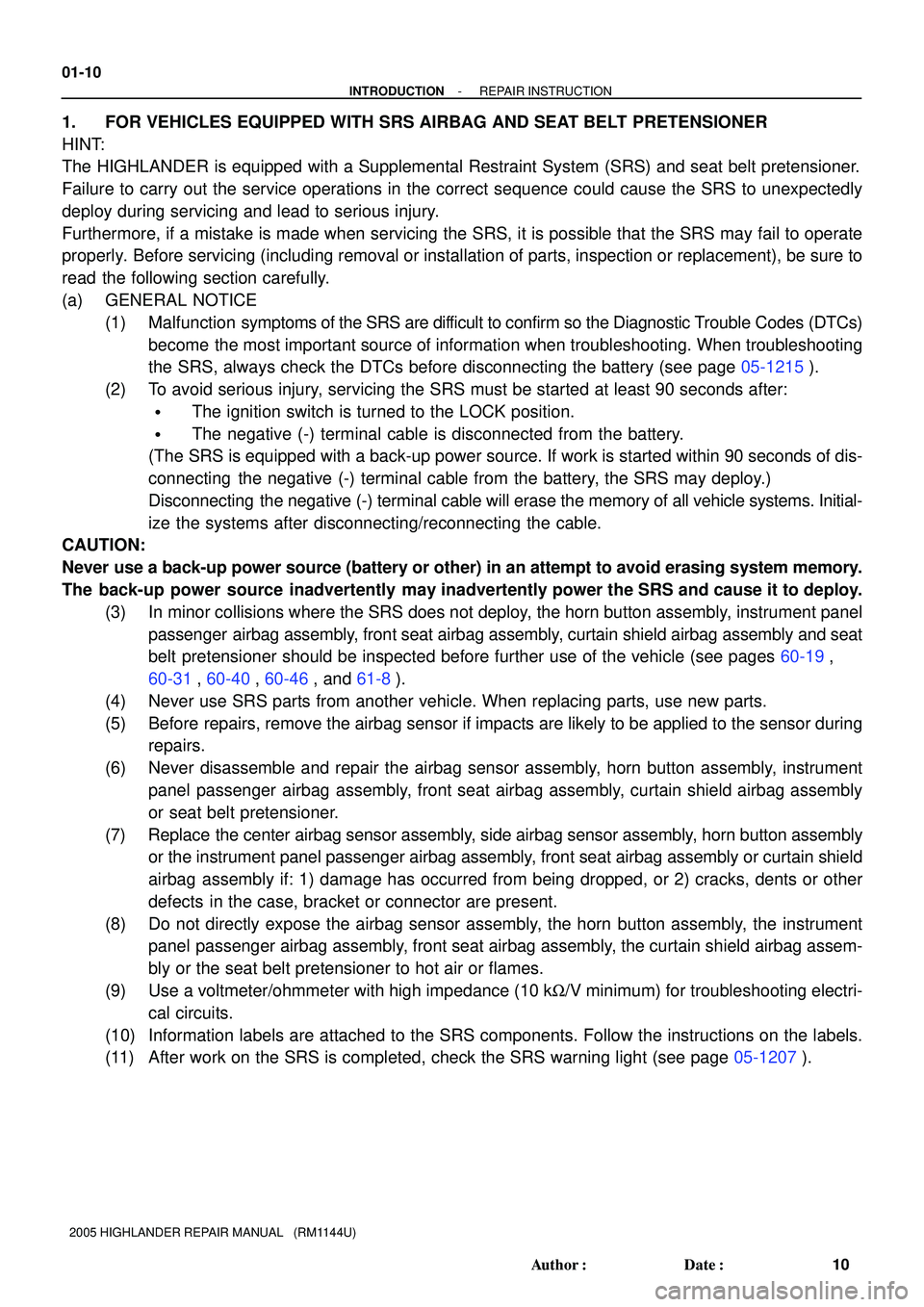 01-10

INTRODUCTION - REPAIR INSTRUCTION

1. FOR VEHICLES EQUIPPED WITH SRS AIRBAG AND SEAT BELT PRETENSIONER
HINT:
The HIGHLANDER is equipped with a Supplemental Restraint System (SRS) and seat belt pretensioner. Failure to carry out the service operations in the correct sequence could cause the SRS to unexpectedly deploy during servicing and lead to serious injury.
Furthermore, if a mistake is made when servicing the SRS, it is possible that the SRS may fail to operate properly. Before servicing (including removal or installation of parts, inspection or replacement), be sure to read the following section carefully.
(a) GENERAL NOTICE
(1) Malfunction symptoms of the SRS are difficult to confirm so the Diagnostic Trouble Codes (DTCs) become the most important source of information when troubleshooting. When troubleshooting the SRS, always check the DTCs before disconnecting the battery (see page 05-1215 ).
(2) To avoid serious injury, servicing the SRS must be started at least 90 seconds after:
• The ignition switch is turned to the LOCK position.
• The negative (-) terminal cable is disconnected from the battery.
(The SRS is equipped with a back-up power source. If work is started within 90 seconds of disconnecting the negative (-) terminal cable from the battery, the SRS may deploy.)
Disconnecting the negative (-) terminal cable will erase the memory of all vehicle systems. Initialize the systems after disconnecting/reconnecting the cable.
CAUTION:
Never use a back-up power source (battery or other) in an attempt to avoid erasing system memory. The back-up power source inadvertently may inadvertently power the SRS and cause it to deploy.
(3) In minor collisions where the SRS does not deploy, the horn button assembly, instrument panel passenger airbag assembly, front seat airbag assembly, curtain shield airbag assembly and seat belt pretensioner should be inspected before further use of the vehicle (see pages 60-19 , 60-31 , 60-40 , 60-46 , and 61-8 ).
(4) Never use SRS parts from another vehicle. When replacing parts, use new parts.
(5) Before repairs, remove the airbag sensor if impacts are likely to be applied to the sensor during repairs.
(6) Never disassemble and repair the airbag sensor assembly, horn button assembly, instrument panel passenger airbag assembly, front seat airbag assembly, curtain shield airbag assembly or seat belt pretensioner.
(7) Replace the center airbag sensor assembly, side airbag sensor assembly, horn button assembly or the instrument panel passenger airbag assembly, front seat airbag assembly or curtain shield airbag assembly if: 1) damage has occurred from being dropped, or 2) cracks, dents or other defects in the case, bracket or connector are present.
(8) Do not directly expose the airbag sensor assembly, the horn button assembly, the instrument panel passenger airbag assembly, front seat airbag assembly, the curtain shield airbag assembly or the seat belt pretensioner to hot air or flames.
(9) Use a voltmeter/ohmmeter with high impedance (10 kΩ/V minimum) for troubleshooting electrical circuits.
(10) Information labels are attached to the SRS components. Follow the instructions on the labels.
(11) After work on the SRS is completed, check the SRS warning light (see page 05-1207 ).

2005 HIGHLANDER REPAIR MANUAL (RM1144U)

Author : Date : 10

carmanualsonline.info